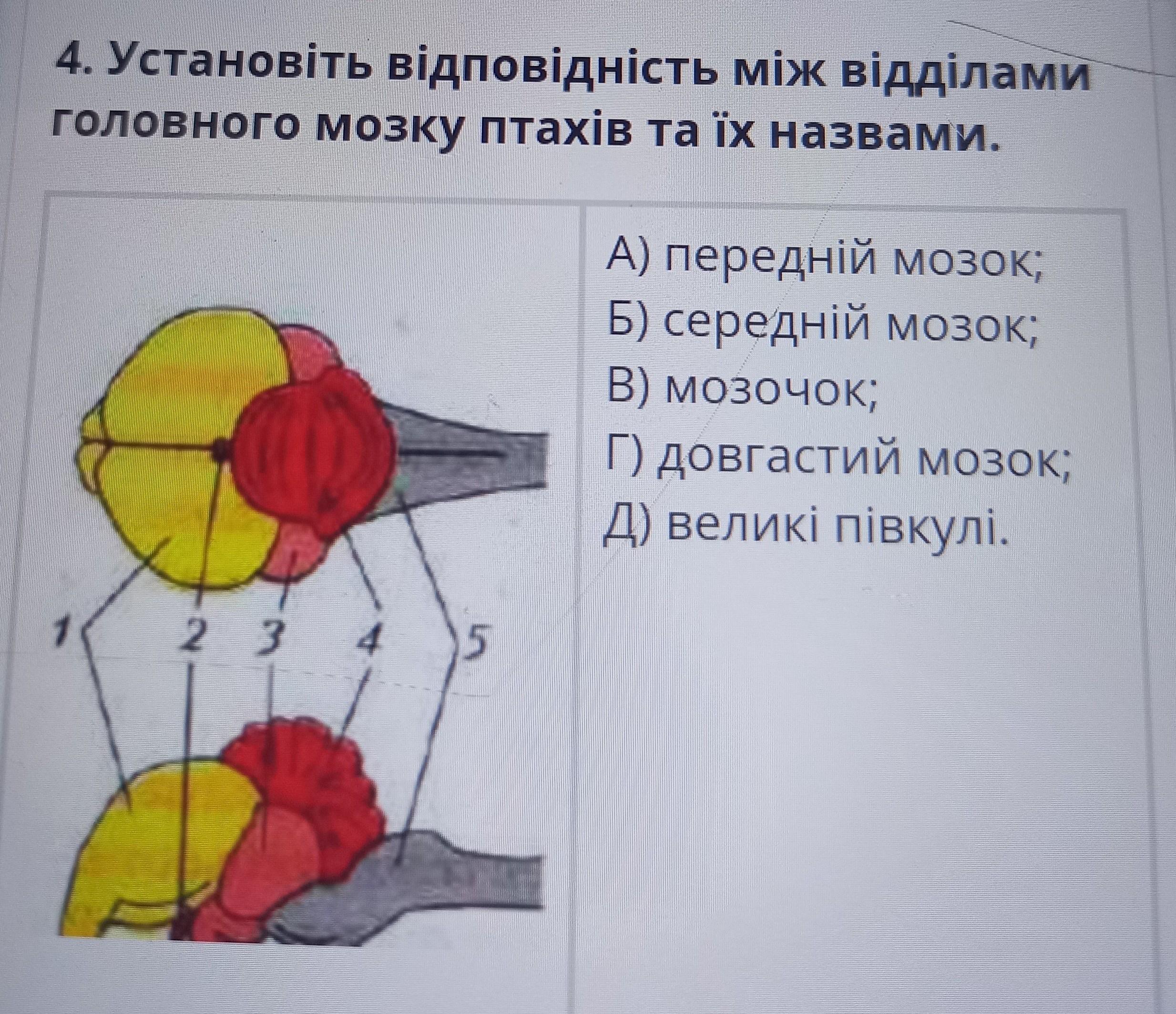 4. Установіть відповідність між відділами головного мозку птахів та їх назвами.

1 2 3 4 5

А) передній мозок;
Б) середній мозок;
В) мозочок;
Г) довгастий мозок;
Д) великі півкулі.